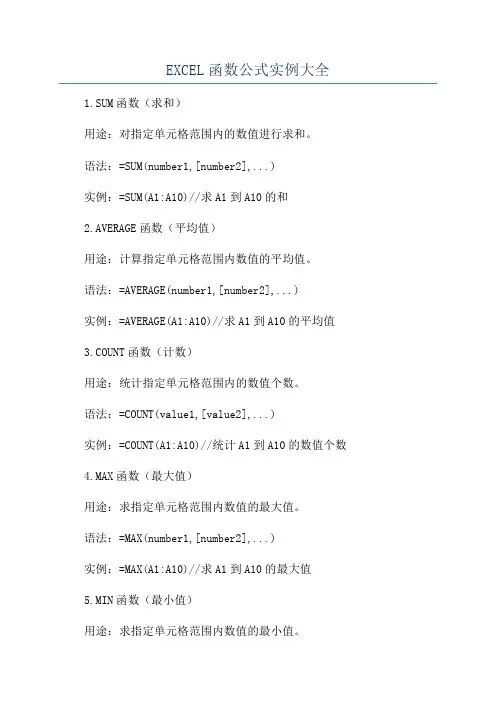 EXCEL 函数公式实例大全

1.SUM 函数（求和）

用途：对指定单元格范围内的数值进行求和。

语法：=SUM(number1,[number2],...)

实例：=SUM(A1:A10)//求 A1 到 A10 的和

2.AVERAGE 函数（平均值）

用途：计算指定单元格范围内数值的平均值。

语法：=AVERAGE(number1,[number2],...)

实例：=AVERAGE(A1:A10)//求 A1 到 A10 的平均值

3.COUNT 函数（计数）

用途：统计指定单元格范围内的数值个数。

语法：=COUNT(value1,[value2],...)

实例：=COUNT(A1:A10)//统计 A1 到 A10 的数值个数

4.MAX 函数（最大值）

用途：求指定单元格范围内数值的最大值。

语法：=MAX(number1,[number2],...)

实例：=MAX(A1:A10)//求 A1 到 A10 的最大值

5.MIN 函数（最小值）

用途：求指定单元格范围内数值的最小值。